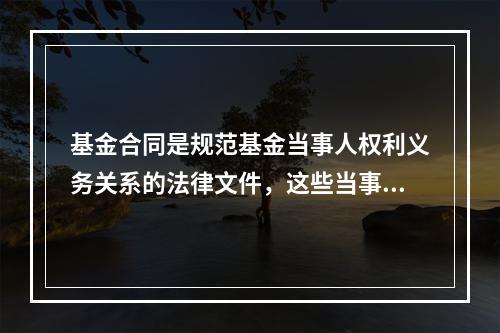 基金合同是规范基金当事人权利义务关系的法律文件，这些当事...